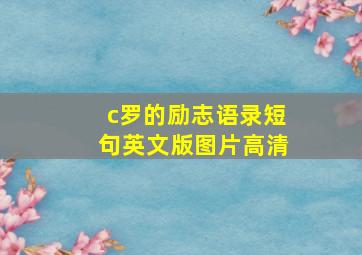 c罗的励志语录短句英文版图片高清